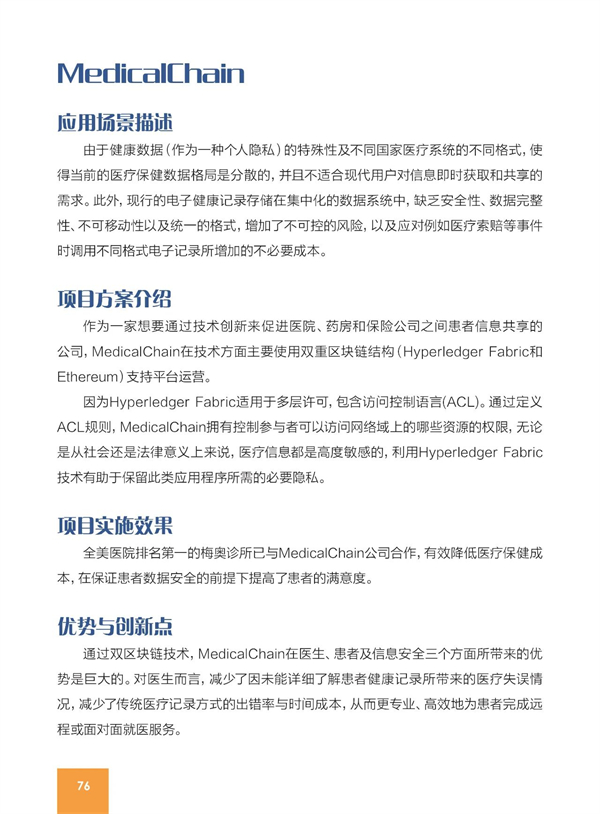 MedicalChain

应用场景描述

由于健康数据（作为一种个人隐私）的特殊性及不同国家医疗系统的不同格式，使得当前的医疗保健数据格局是分散的，并且不适合现代用户对信息即时获取和共享的需求。此外，现行的电子健康记录存储在集中化的数据系统中，缺乏安全性、数据完整性、不可移动性以及统一的格式，增加了不可控的风险，以及应对例如医疗索赔等事件时调用不同格式电子记录所增加的不必要成本。

项目方案介绍

作为一家想要通过技术创新来促进医院、药房和保险公司之间患者信息共享的公司，MedicalChain在技术方面主要使用双重区块链结构（Hyperledger Fabric和Ethereum）支持平台运营。

因为Hyperledger Fabric适用于多层许可，包含访问控制语言(ACL)。通过定义ACL规则，MedicalChain拥有控制参与者可以访问网络域上的哪些资源的权限，无论是从社会还是法律意义上来说，医疗信息都是高度敏感的，利用Hyperledger Fabric技术有助于保留此类应用程序所需的必要隐私。

项目实施效果

全美医院排名第一的梅奥诊所已与MedicalChain公司合作，有效降低医疗保健成本，在保证患者数据安全的前提下提高了患者的满意度。

优势与创新点

通过双区块链技术，MedicalChain在医生、患者及信息安全三个方面所带来的优势是巨大的。对医生而言，减少了因未能详细了解患者健康记录所带来的医疗失误情况，减少了传统医疗记录方式的出错率与时间成本，从而更专业、高效地为患者完成远程或面对面就医服务。

76